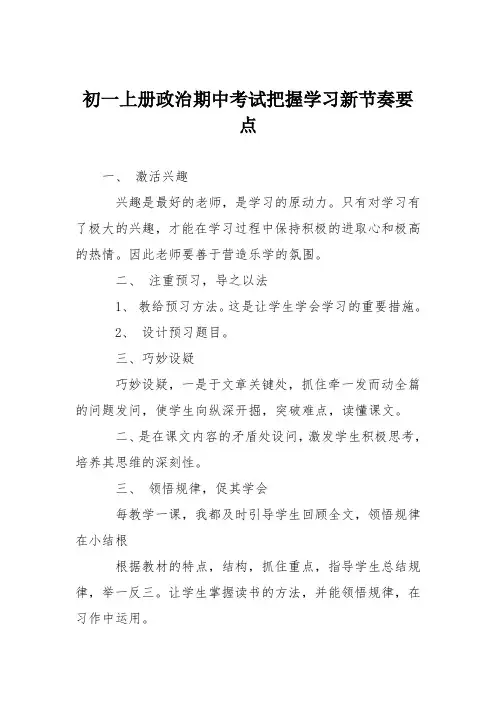 初一上册政治期中考试把握学习新节奏要点

一、 激活兴趣

兴趣是最好的老师，是学习的原动力。只有对学习有了极大的兴趣，才能在学习过程中保持积极的进取心和极高的热情。因此老师要善于营造乐学的氛围。

二、 注重预习，导之以法

1、 教给预习方法。这是让学生学会学习的重要措施。

2、 设计预习题目。

三、巧妙设疑

巧妙设疑，一是于文章关键处，抓住牵一发而动全篇的问题发问，使学生向纵深开掘，突破难点，读懂课文。

二、是在课文内容的矛盾处设问，激发学生积极思考，培养其思维的深刻性。

三、 领悟规律，促其学会

每教学一课，我都及时引导学生回顾全文，领悟规律在小结根

根据教材的特点，结构，抓住重点，指导学生总结规律，举一反三。让学生掌握读书的方法，并能领悟规律，在习作中运用。